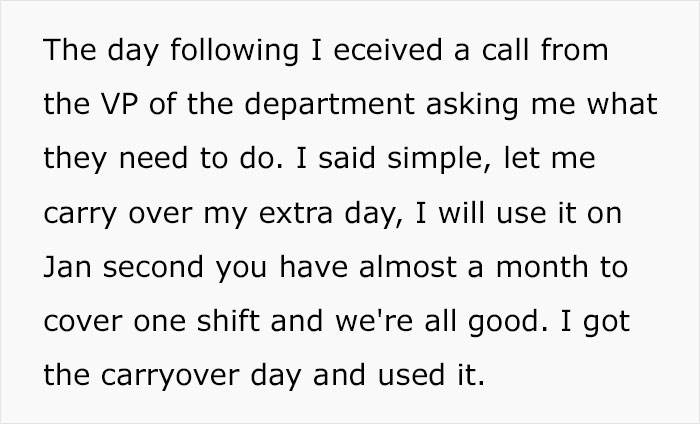 The day following I eceived a call from the VP of the department asking me what they need to do. I said simple, let me carry over my extra day, I will use it on Jan second you have almost a month to cover one shift and we're all good. I got the carryover day and used it.